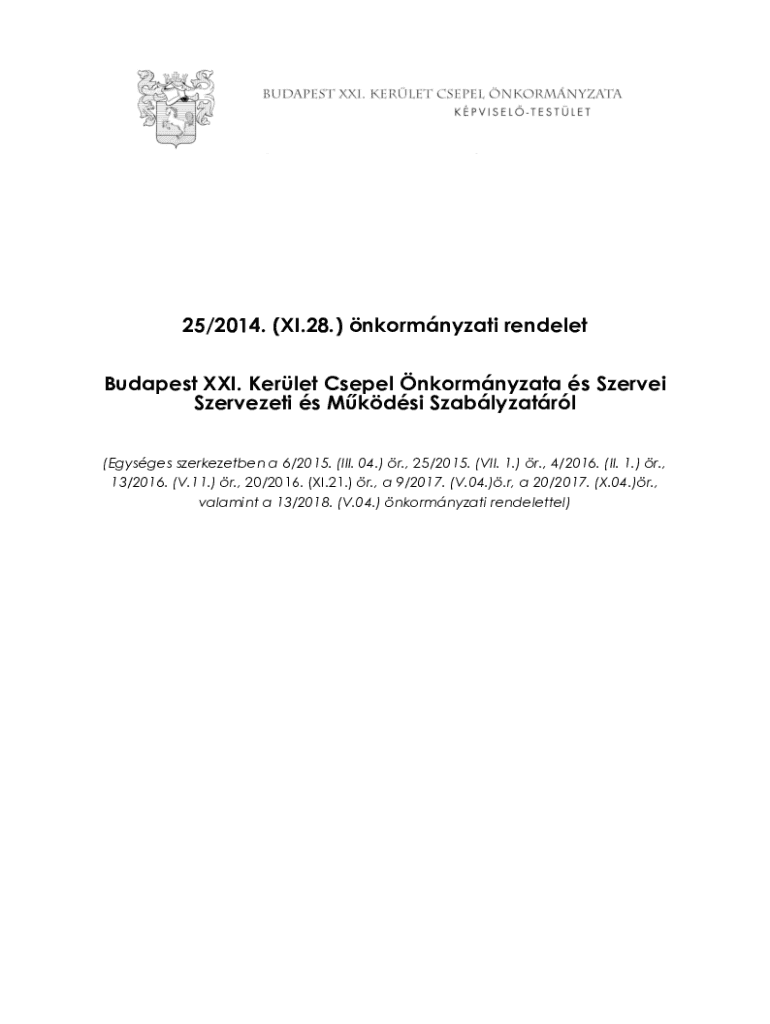 BUDAPEST XXI. KERÜLET CSEPEL ÖNKORMÁNYZATA
KÉPVISELŐ-TESTÜLET

25/2014. (XI.28.) önkormányzati rendelet

Budapest XXI. Kerület Csepel Önkormányzata és Szervei Szervezeti és Működési Szabályzatáról

(Egységes szerkezetben a 6/2015. (III. 04.) ör., 25/2015. (VII. 1.) ör., 4/2016. (II. 1.) ör., 13/2016. (V.11.) ör., 20/2016. (XI.21.) ör., a 9/2017. (V.04.)ö.r, a 20/2017. (X.04.)ör., valamint a 13/2018. (V.04.) önkormányzati rendelettel)